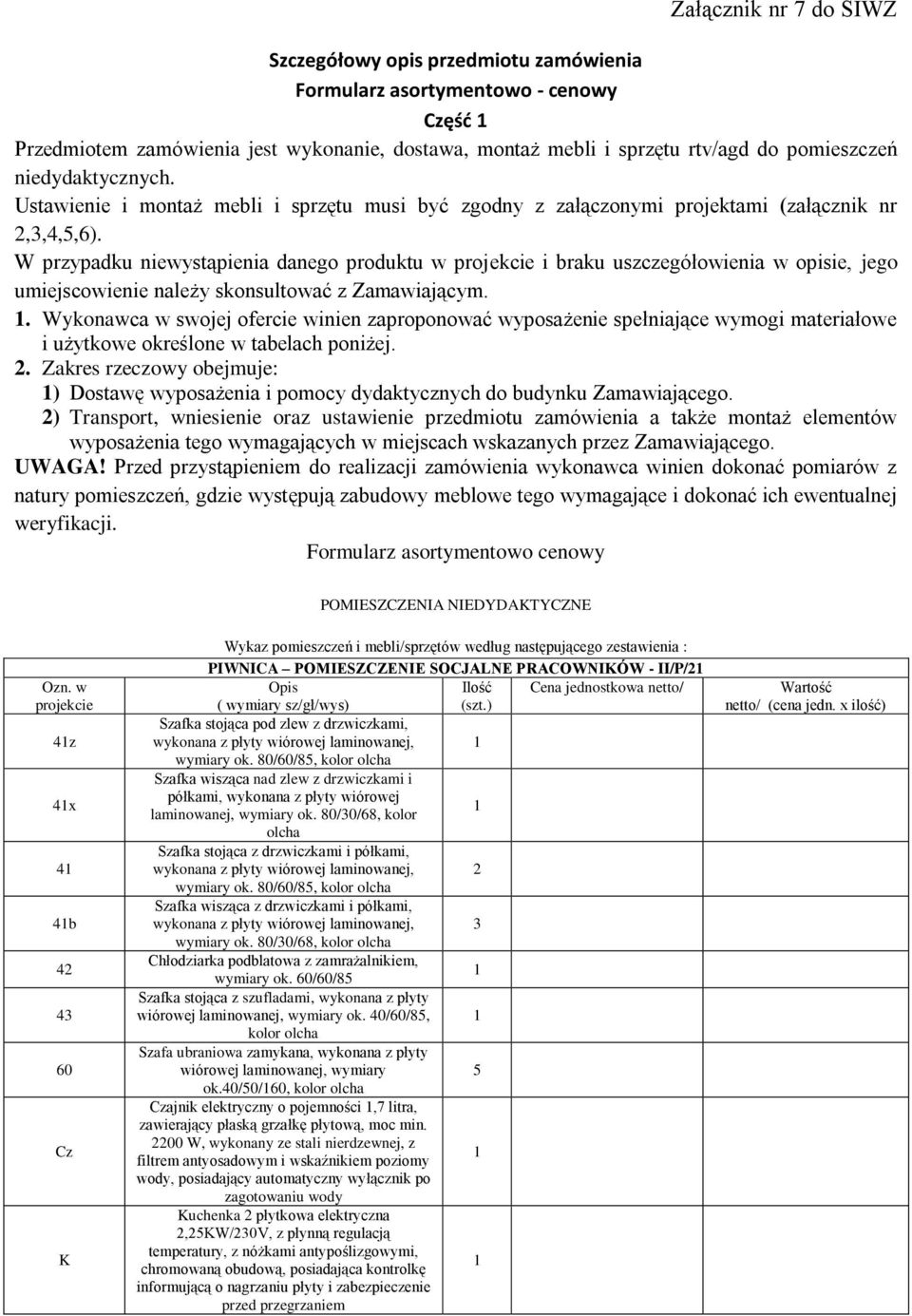 Załącznik nr 7 do SIWZ

Szczegółowy opis przedmiotu zamówienia
Formularz asortymentowo - cenowy
Część 1

Przedmiotem zamówienia jest wykonanie, dostawa, montaż mebli i sprzętu rtv/agd do pomieszczeń niedydaktycznych.
Ustawienie i montaż mebli i sprzętu musi być zgodny z załączonymi projektami (załącznik nr 2,3,4,5,6).
W przypadku niewystąpienia danego produktu w projekcie i braku uszczegółowienia w opisie, jego umiejscowienie należy skonsultować z Zamawiającym.
1. Wykonawca w swojej ofercie winien zaproponować wyposażenie spełniające wymogi materiałowe i użytkowe określone w tabelach poniżej.
2. Zakres rzeczowy obejmuje:
1) Dostawę wyposażenia i pomocy dydaktycznych do budynku Zamawiającego.
2) Transport, wniesienie oraz ustawienie przedmiotu zamówienia a także montaż elementów wyposażenia tego wymagających w miejscach wskazanych przez Zamawiającego.
UWAGA! Przed przystąpieniem do realizacji zamówienia wykonawca winien dokonać pomiarów z natury pomieszczeń, gdzie występują zabudowy meblowe tego wymagające i dokonać ich ewentualnej weryfikacji.

Formularz asortymentowo cenowy

POMIESZCZENIA NIEDYDAKTYCZNE

Wykaz pomieszczeń i mebli/sprzętów według następującego zestawienia :

PIWNICA – POMIESZCZENIE SOCJALNE PRACOWNIKÓW - II/P/21

| Ozn. w projekcie | Opis ( wymiary sz/gł/wys) | Ilość (szt.) | Cena jednostkowa netto/ | Wartość netto/ (cena jedn. x ilość) |
|---|---|---|---|---|
| 41z | Szafka stojąca pod zlew z drzwiczkami, wykonana z płyty wiórowej laminowanej, wymiary ok. 80/60/85, kolor olcha | 1 | | |
| 41x | Szafka wisząca nad zlew z drzwiczkami i półkami, wykonana z płyty wiórowej laminowanej, wymiary ok. 80/30/68, kolor olcha | 1 | | |
| 41 | Szafka stojąca z drzwiczkami i półkami, wykonana z płyty wiórowej laminowanej, wymiary ok. 80/60/85, kolor olcha | 2 | | |
| 41b | Szafka wisząca z drzwiczkami i półkami, wykonana z płyty wiórowej laminowanej, wymiary ok. 80/30/68, kolor olcha | 3 | | |
| 42 | Chłodziarka podblatowa z zamrażalnikiem, wymiary ok. 60/60/85 | 1 | | |
| 43 | Szafka stojąca z szufladami, wykonana z płyty wiórowej laminowanej, wymiary ok. 40/60/85, kolor olcha | 1 | | |
| 60 | Szafa ubraniowa zamykana, wykonana z płyty wiórowej laminowanej, wymiary ok.40/50/160, kolor olcha | 5 | | |
| Cz | Czajnik elektryczny o pojemności 1,7 litra, zawierający płaską grzałkę płytową, moc min. 2200 W, wykonany ze stali nierdzewnej, z filtrem antyosadowym i wskaźnikiem poziomy wody, posiadający automatyczny wyłącznik po zagotowaniu wody | 1 | | |
| K | Kuchenka 2 płytkowa elektryczna 2,25KW/230V, z płynną regulacją temperatury, z nóżkami antypoślizgowymi, chromowaną obudową, posiadająca kontrolkę informującą o nagrzaniu płyty i zabezpieczenie przed przegrzaniem | 1 | | |